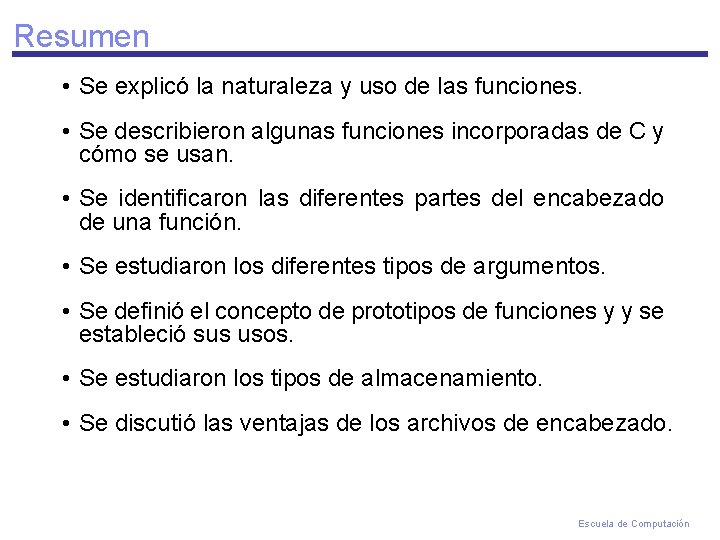 Resumen

• Se explicó la naturaleza y uso de las funciones.

• Se describieron algunas funciones incorporadas de C y cómo se usan.

• Se identificaron las diferentes partes del encabezado de una función.

• Se estudiaron los diferentes tipos de argumentos.

• Se definió el concepto de prototipos de funciones y y se estableció sus usos.

• Se estudiaron los tipos de almacenamiento.

• Se discutió las ventajas de los archivos de encabezado.

Escuela de Computación